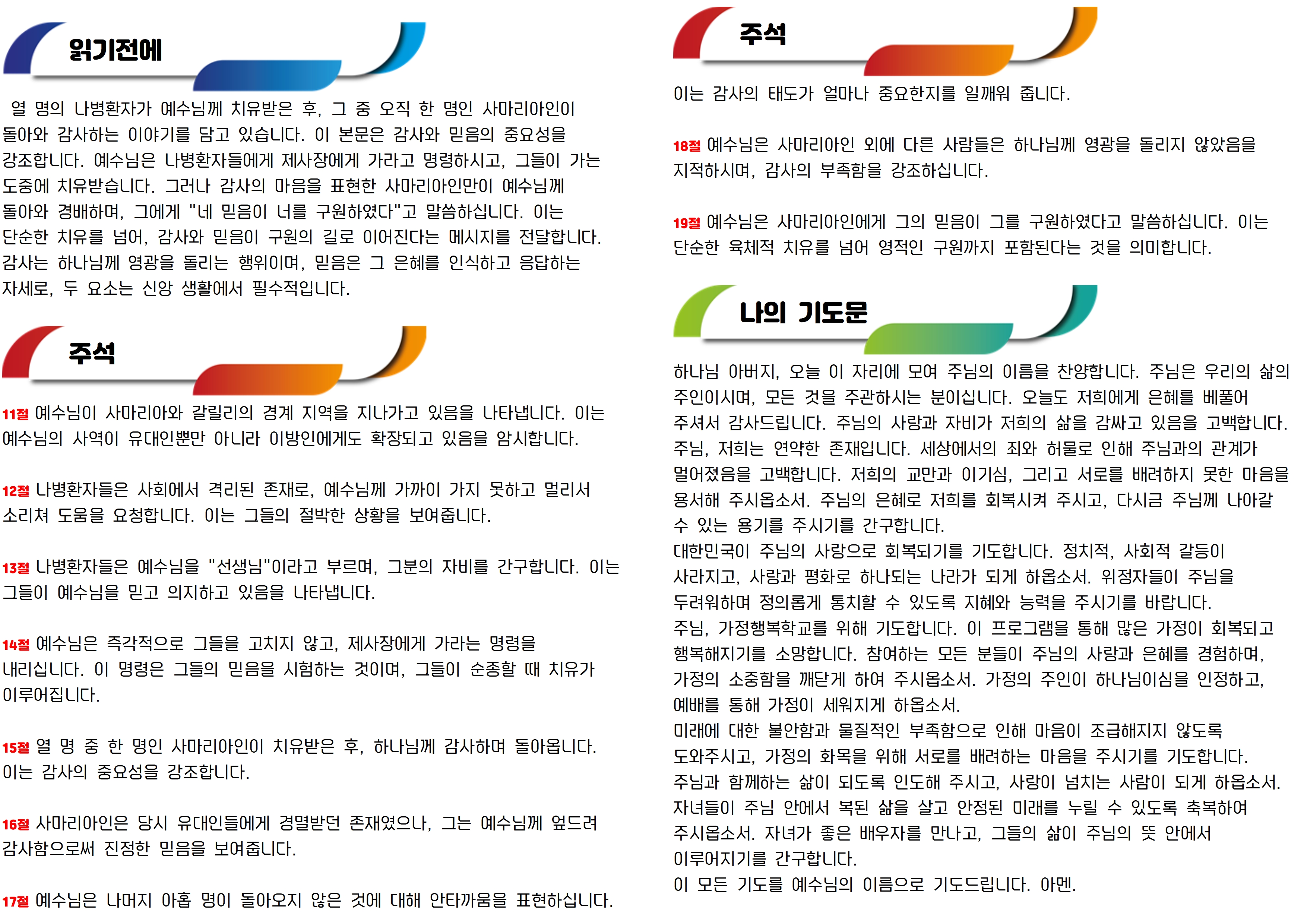 읽기전에

열 명의 나병환자가 예수님께 치유받은 후, 그 중 오직 한 명인 사마리아인이 돌아와 감사하는 이야기를 담고 있습니다. 이 본문은 감사와 믿음의 중요성을 강조합니다. 예수님은 나병환자들에게 제사장에게 가라고 명령하시고, 그들이 가는 도중에 치유받습니다. 그러나 감사의 마음을 표현한 사마리아인만이 예수님께 돌아와 경배하며, 그에게 "네 믿음이 너를 구원하였다"고 말씀하십니다. 이는 단순한 치유를 넘어, 감사와 믿음이 구원의 길로 이어진다는 메시지를 전달합니다. 감사는 하나님께 영광을 돌리는 행위이며, 믿음은 그 은혜를 인식하고 응답하는 자세로, 두 요소는 신앙 생활에서 필수적입니다.

주석

11절 예수님이 사마리아와 갈릴리의 경계 지역을 지나가고 있음을 나타냅니다. 이는 예수님의 사역이 유대인뿐만 아니라 이방인에게도 확장되고 있음을 암시합니다.

12절 나병환자들은 사회에서 격리된 존재로, 예수님께 가까이 가지 못하고 멀리서 소리쳐 도움을 요청합니다. 이는 그들의 절박한 상황을 보여줍니다.

13절 나병환자들은 예수님을 "선생님"이라고 부르며, 그분의 자비를 간구합니다. 이는 그들이 예수님을 믿고 의지하고 있음을 나타냅니다.

14절 예수님은 즉각적으로 그들을 고치지 않고, 제사장에게 가라는 명령을 내리십니다. 이 명령은 그들의 믿음을 시험하는 것이며, 그들이 순종할 때 치유가 이루어집니다.

15절 열 명 중 한 명인 사마리아인이 치유받은 후, 하나님께 감사하며 돌아옵니다. 이는 감사의 중요성을 강조합니다.

16절 사마리아인은 당시 유대인들에게 경멸받던 존재였으나, 그는 예수님께 엎드려 감사함으로써 진정한 믿음을 보여줍니다.

17절 예수님은 나머지 아홉 명이 돌아오지 않은 것에 대해 안타까움을 표현하십니다.

주석

이는 감사의 태도가 얼마나 중요한지를 일깨워 줍니다.

18절 예수님은 사마리아인 외에 다른 사람들은 하나님께 영광을 돌리지 않았음을 지적하시며, 감사의 부족함을 강조하십니다.

19절 예수님은 사마리아인에게 그의 믿음이 그를 구원하였다고 말씀하십니다. 이는 단순한 육체적 치유를 넘어 영적인 구원까지 포함된다는 것을 의미합니다.

나의 기도문

하나님 아버지, 오늘 이 자리에 모여 주님의 이름을 찬양합니다. 주님은 우리의 삶의 주인이시며, 모든 것을 주관하시는 분이십니다. 오늘도 저희에게 은혜를 베풀어 주셔서 감사드립니다. 주님의 사랑과 자비가 저희의 삶을 감싸고 있음을 고백합니다. 주님, 저희는 연약한 존재입니다. 세상에서의 죄와 허물로 인해 주님과의 관계가 멀어졌음을 고백합니다. 저희의 교만과 이기심, 그리고 서로를 배려하지 못한 마음을 용서해 주시옵소서. 주님의 은혜로 저희를 회복시켜 주시고, 다시금 주님께 나아갈 수 있는 용기를 주시기를 간구합니다.
대한민국이 주님의 사랑으로 회복되기를 기도합니다. 정치적, 사회적 갈등이 사라지고, 사랑과 평화로 하나되는 나라가 되게 하옵소서. 위정자들이 주님을 두려워하며 정의롭게 통치할 수 있도록 지혜와 능력을 주시기를 바랍니다.
주님, 가정행복학교를 위해 기도합니다. 이 프로그램을 통해 많은 가정이 회복되고 행복해지기를 소망합니다. 참여하는 모든 분들이 주님의 사랑과 은혜를 경험하며, 가정의 소중함을 깨닫게 하여 주시옵소서. 가정의 주인이 하나님이심을 인정하고, 예배를 통해 가정이 세워지게 하옵소서.
미래에 대한 불안함과 물질적인 부족함으로 인해 마음이 조급해지지 않도록 도와주시고, 가정의 화목을 위해 서로를 배려하는 마음을 주시기를 기도합니다.
주님과 함께하는 삶이 되도록 인도해 주시고, 사랑이 넘치는 사람이 되게 하옵소서.
자녀들이 주님 안에서 복된 삶을 살고 안정된 미래를 누릴 수 있도록 축복하여 주시옵소서. 자녀가 좋은 배우자를 만나고, 그들의 삶이 주님의 뜻 안에서 이루어지기를 간구합니다.
이 모든 기도를 예수님의 이름으로 기도드립니다. 아멘.